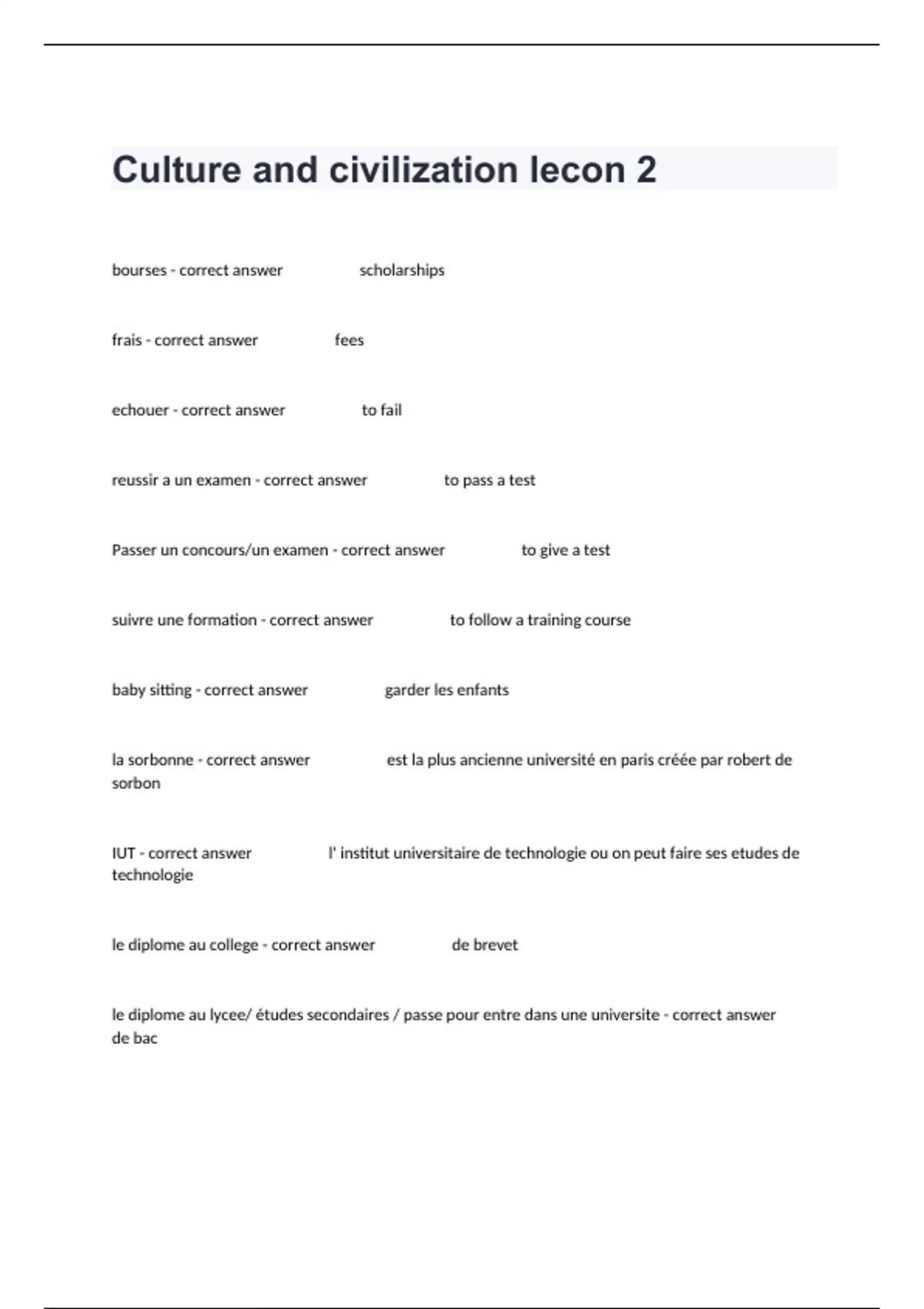 Culture and civilization lecon 2

bourses - correct answer scholarships

frais - correct answer fees

echouer - correct answer to fail

reussir a un examen - correct answer to pass a test

Passer un concours/un examen - correct answer to give a test

suivre une formation - correct answer to follow a training course

baby sitting - correct answer garder les enfants

la sorbonne - correct answer est la plus ancienne université en paris créée par robert de sorbon

IUT - correct answer l' institut universitaire de technologie ou on peut faire ses etudes de technologie

le diplome au college - correct answer de brevet

le diplome au lycee/ études secondaires / passe pour entre dans une universite - correct answer de bac